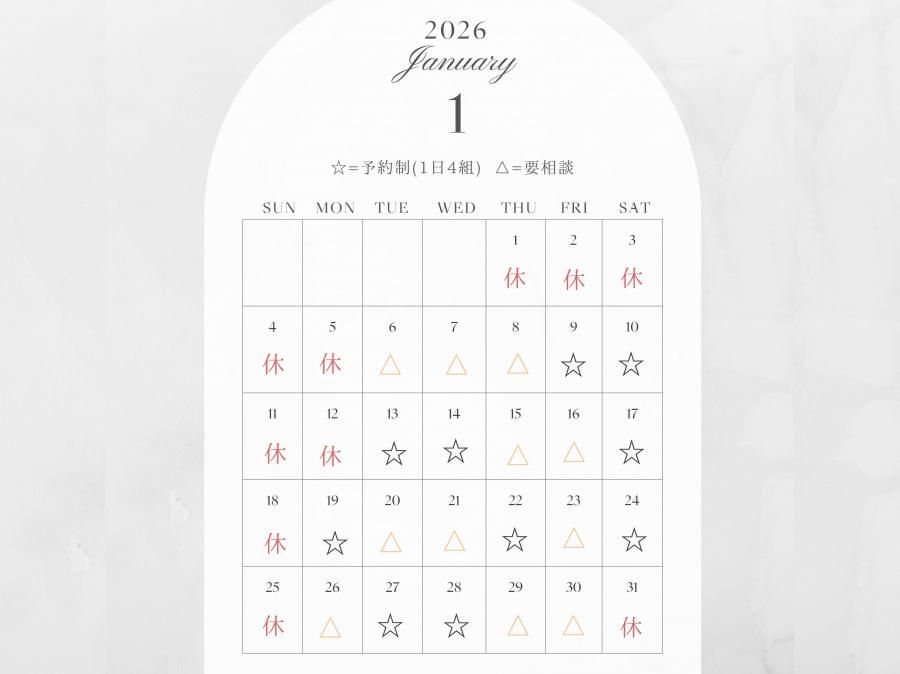 2026
January
1

☆=予約制(1日4組)　△=要相談

| SUN | MON | TUE | WED | THU | FRI | SAT |
|---|---|---|---|---|---|---|
| | | | | 1 休 | 2 休 | 3 休 |
| 4 休 | 5 休 | 6 △ | 7 △ | 8 △ | 9 ☆ | 10 ☆ |
| 11 休 | 12 休 | 13 ☆ | 14 ☆ | 15 △ | 16 △ | 17 ☆ |
| 18 休 | 19 ☆ | 20 △ | 21 △ | 22 ☆ | 23 △ | 24 ☆ |
| 25 休 | 26 △ | 27 ☆ | 28 ☆ | 29 △ | 30 △ | 31 休 |